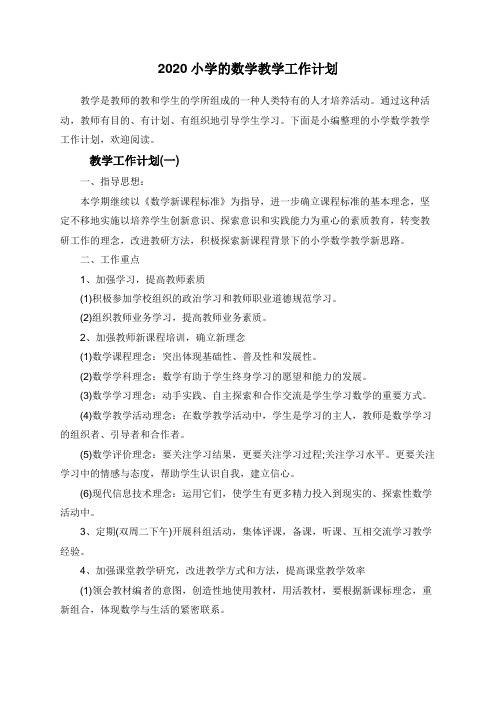 2020 小学的数学教学工作计划

教学是教师的教和学生的学所组成的一种人类特有的人才培养活动。通过这种活动，教师有目的、有计划、有组织地引导学生学习。下面是小编整理的小学数学教学工作计划，欢迎阅读。

教学工作计划(一)

一、指导思想：

本学期继续以《数学新课程标准》为指导，进一步确立课程标准的基本理念，坚定不移地实施以培养学生创新意识、探索意识和实践能力为重心的素质教育，转变教研工作的理念，改进教研方法，积极探索新课程背景下的小学数学教学新思路。

二、工作重点

1、加强学习，提高教师素质

(1)积极参加学校组织的政治学习和教师职业道德规范学习。

(2)组织教师业务学习，提高教师业务素质。

2、加强教师新课程培训，确立新理念

(1)数学课程理念：突出体现基础性、普及性和发展性。

(2)数学学科理念：数学有助于学生终身学习的愿望和能力的发展。

(3)数学学习理念：动手实践、自主探索和合作交流是学生学习数学的重要方式。

(4)数学教学活动理念：在数学教学活动中，学生是学习的主人，教师是数学学习的组织者、引导者和合作者。

(5)数学评价理念：要关注学习结果，更要关注学习过程;关注学习水平。更要关注学习中的情感与态度，帮助学生认识自我，建立信心。

(6)现代信息技术理念：运用它们，使学生有更多精力投入到现实的、探索性数学活动中。

3、定期(双周二下午)开展科组活动，集体评课，备课，听课、互相交流学习教学经验。

4、加强课堂教学研究，改进教学方式和方法，提高课堂教学效率

(1)领会教材编者的意图，创造性地使用教材，用活教材，要根据新课标理念，重新组合，体现数学与生活的紧密联系。